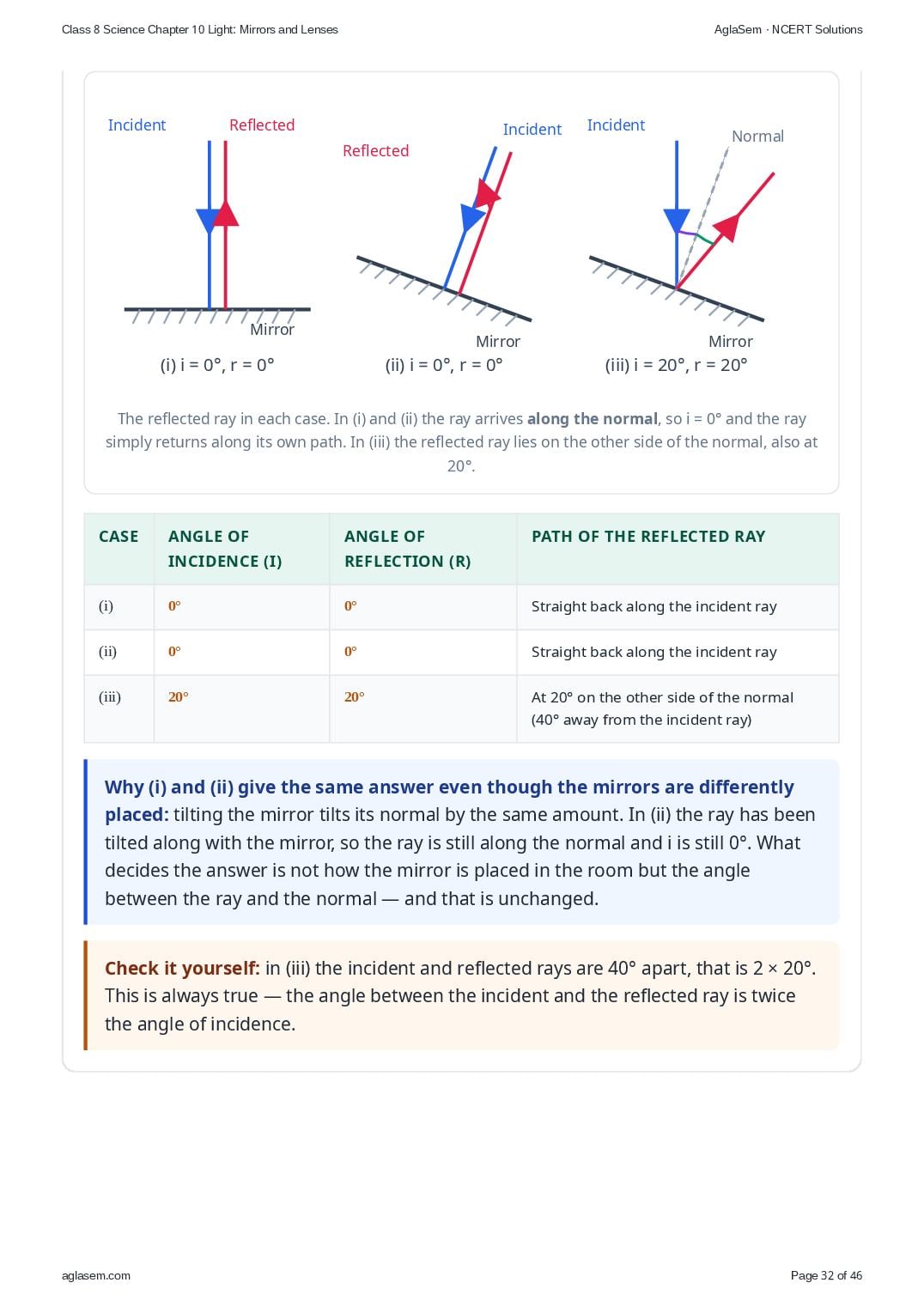 Class 8 Science Chapter 10 Light: Mirrors and Lenses

AglaSem · NCERT Solutions

Incident

Reflected

Mirror

(i) i = 0°, r = 0°

Reflected

Incident

Mirror

(ii) i = 0°, r = 0°

Incident

Normal

Mirror

(iii) i = 20°, r = 20°

The reflected ray in each case. In (i) and (ii) the ray arrives along the normal, so i = 0° and the ray simply returns along its own path. In (iii) the reflected ray lies on the other side of the normal, also at 20°.

| CASE | ANGLE OF INCIDENCE (I) | ANGLE OF REFLECTION (R) | PATH OF THE REFLECTED RAY |
|---|---|---|---|
| (i) | 0° | 0° | Straight back along the incident ray |
| (ii) | 0° | 0° | Straight back along the incident ray |
| (iii) | 20° | 20° | At 20° on the other side of the normal (40° away from the incident ray) |

Why (i) and (ii) give the same answer even though the mirrors are differently placed: tilting the mirror tilts its normal by the same amount. In (ii) the ray has been tilted along with the mirror, so the ray is still along the normal and i is still 0°. What decides the answer is not how the mirror is placed in the room but the angle between the ray and the normal — and that is unchanged.

Check it yourself: in (iii) the incident and reflected rays are 40° apart, that is 2 × 20°. This is always true — the angle between the incident and the reflected ray is twice the angle of incidence.

aglasem.com

Page 32 of 46